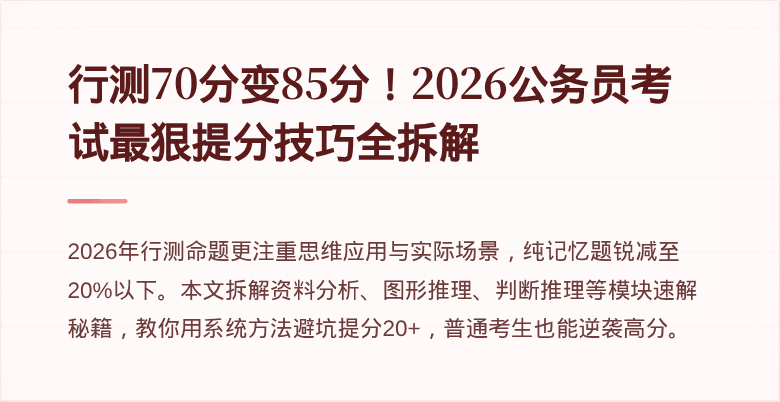 行测70分变85分！2026公务员考试最狠提分技巧全拆解

2026年行测命题更注重思维应用与实际场景，纯记忆题锐减至20%以下。本文拆解资料分析、图形推理、判断推理等模块速解秘籍，教你用系统方法避坑提分20+，普通考生也能逆袭高分。